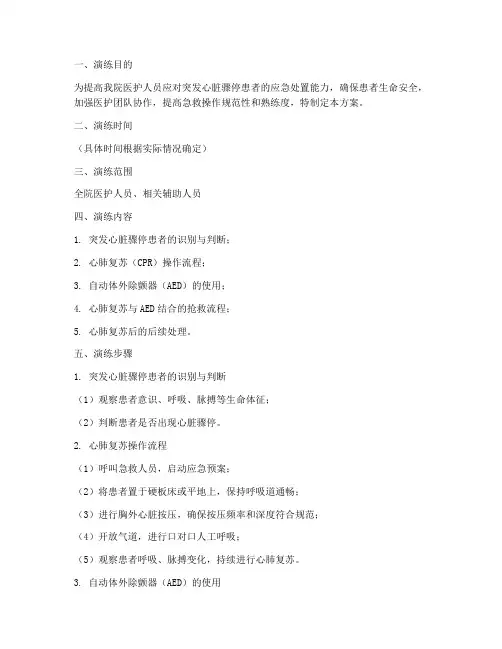 一、演练目的

为提高我院医护人员应对突发心脏骤停患者的应急处置能力，确保患者生命安全，加强医护团队协作，提高急救操作规范性和熟练度，特制定本方案。

二、演练时间

（具体时间根据实际情况确定）

三、演练范围

全院医护人员、相关辅助人员

四、演练内容

1. 突发心脏骤停患者的识别与判断；

2. 心肺复苏（CPR）操作流程；

3. 自动体外除颤器（AED）的使用；

4. 心肺复苏与AED结合的抢救流程；

5. 心肺复苏后的后续处理。

五、演练步骤

1. 突发心脏骤停患者的识别与判断

（1）观察患者意识、呼吸、脉搏等生命体征；

（2）判断患者是否出现心脏骤停。

2. 心肺复苏操作流程

（1）呼叫急救人员，启动应急预案；

（2）将患者置于硬板床或平地上，保持呼吸道通畅；

（3）进行胸外心脏按压，确保按压频率和深度符合规范；

（4）开放气道，进行口对口人工呼吸；

（5）观察患者呼吸、脉搏变化，持续进行心肺复苏。

3. 自动体外除颤器（AED）的使用